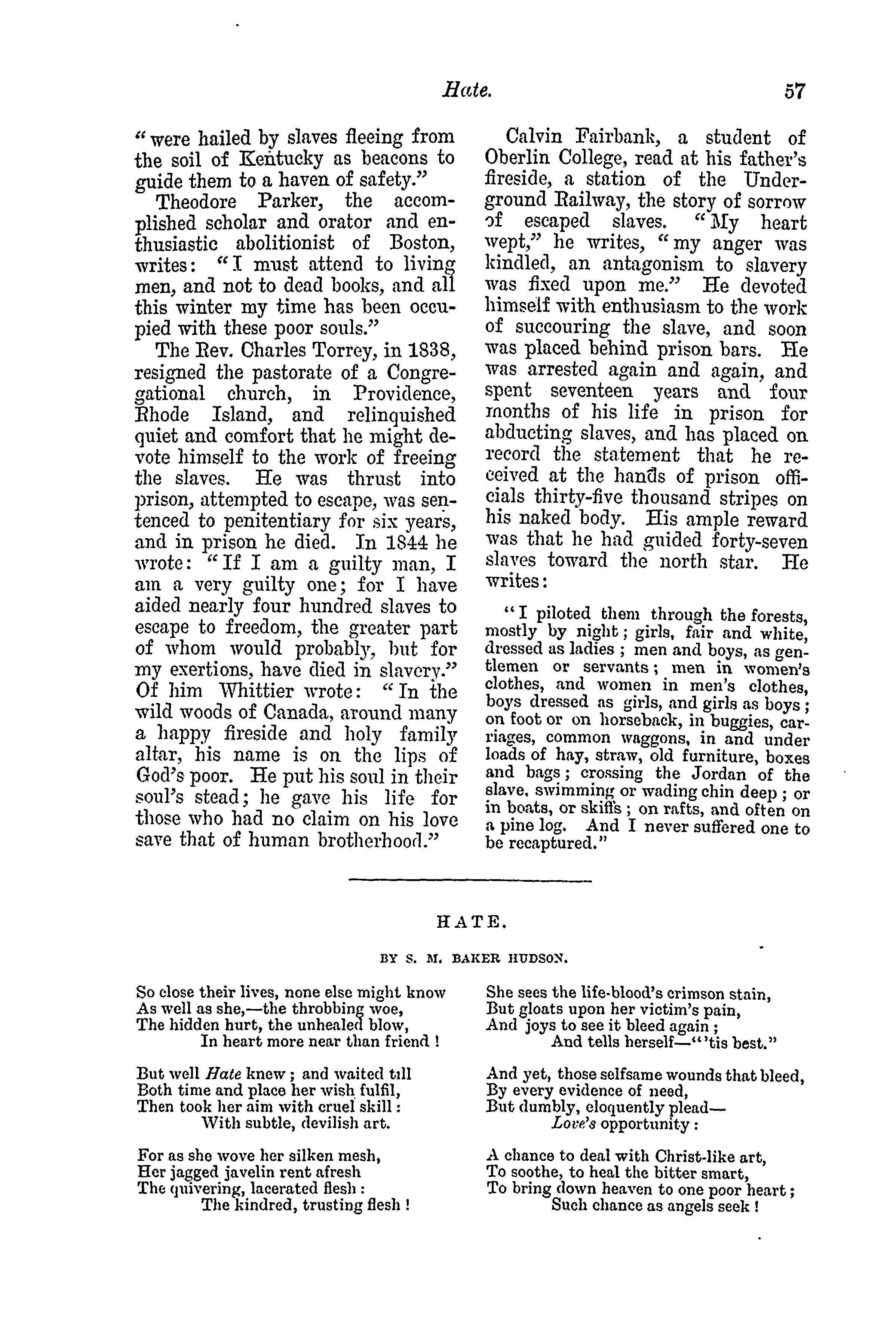 Hate. 57

"were hailed by slaves fleeing from the soil of Kentucky as beacons to guide them to a haven of safety."

Theodore Parker, the accomplished scholar and orator and enthusiastic abolitionist of Boston, writes: "I must attend to living men, and not to dead books, and all this winter my time has been occupied with these poor souls."

The Rev. Charles Torrey, in 1838, resigned the pastorate of a Congregational church, in Providence, Rhode Island, and relinquished quiet and comfort that he might devote himself to the work of freeing the slaves. He was thrust into prison, attempted to escape, was sentenced to penitentiary for six years, and in prison he died. In 1844 he wrote: "If I am a guilty man, I am a very guilty one; for I have aided nearly four hundred slaves to escape to freedom, the greater part of whom would probably, but for my exertions, have died in slavery." Of him Whittier wrote: "In the wild woods of Canada, around many a happy fireside and holy family altar, his name is on the lips of God's poor. He put his soul in their soul's stead; he gave his life for those who had no claim on his love save that of human brotherhood."

Calvin Fairbank, a student of Oberlin College, read at his father's fireside, a station of the Underground Railway, the story of sorrow of escaped slaves. "My heart wept," he writes, "my anger was kindled, an antagonism to slavery was fixed upon me." He devoted himself with enthusiasm to the work of succouring the slave, and soon was placed behind prison bars. He was arrested again and again, and spent seventeen years and four months of his life in prison for abducting slaves, and has placed on record the statement that he received at the hands of prison officials thirty-five thousand stripes on his naked body. His ample reward was that he had guided forty-seven slaves toward the north star. He writes:

"I piloted them through the forests, mostly by night; girls, fair and white, dressed as ladies; men and boys, as gentlemen or servants; men in women's clothes, and women in men's clothes, boys dressed as girls, and girls as boys; on foot or on horseback, in buggies, carriages, common waggons, in and under loads of hay, straw, old furniture, boxes and bags; crossing the Jordan of the slave, swimming or wading chin deep; or in boats, or skiffs; on rafts, and often on a pine log. And I never suffered one to be recaptured."

HATE.

BY S. M. BAKER HUDSON.

So close their lives, none else might know
As well as she,—the throbbing woe,
The hidden hurt, the unhealed blow,
In heart more near than friend!

But well Hate knew; and waited till
Both time and place her wish fulfil,
Then took her aim with cruel skill:
With subtle, devilish art.

For as she wove her silken mesh,
Her jagged javelin rent afresh
The quivering, lacerated flesh:
The kindred, trusting flesh!

She sees the life-blood's crimson stain,
But gloats upon her victim's pain,
And joys to see it bleed again;
And tells herself—"'tis best."

And yet, those selfsame wounds that bleed,
By every evidence of need,
But dumbly, eloquently plead—
Love's opportunity:

A chance to deal with Christ-like art,
To soothe, to heal the bitter smart,
To bring down heaven to one poor heart;
Such chance as angels seek!